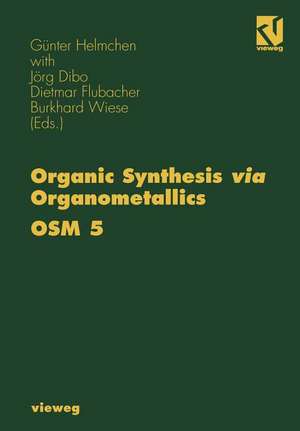 vieweg

Günter Helmchen
with
Jörg Dibo
Dietmar Flubacher
Burkhard Wiese
(Eds.)

Organic Synthesis via Organometallics
OSM 5

vieweg